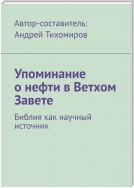 Автор-составитель:
Андрей Тихомиров

Упоминание о нефти в Ветхом Завете

Библия как научный источник